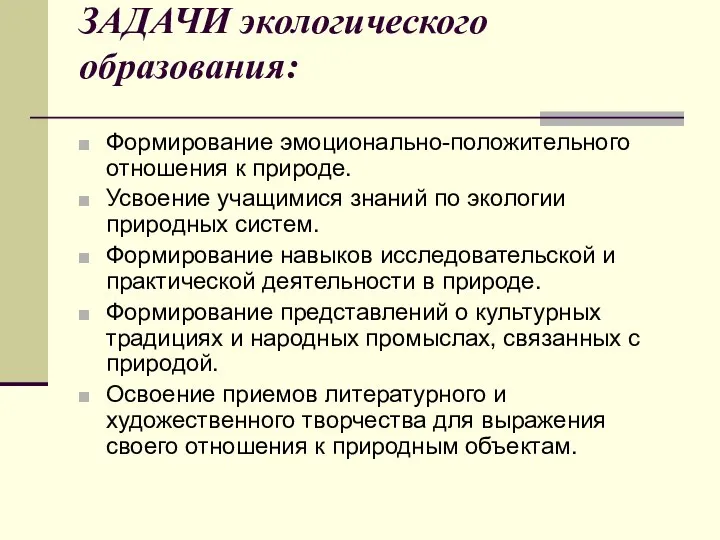 ЗАДАЧИ экологического образования:

Формирование эмоционально-положительного отношения к природе.

Усвоение учащимися знаний по экологии природных систем.

Формирование навыков исследовательской и практической деятельности в природе.

Формирование представлений о культурных традициях и народных промыслах, связанных с природой.

Освоение приемов литературного и художественного творчества для выражения своего отношения к природным объектам.